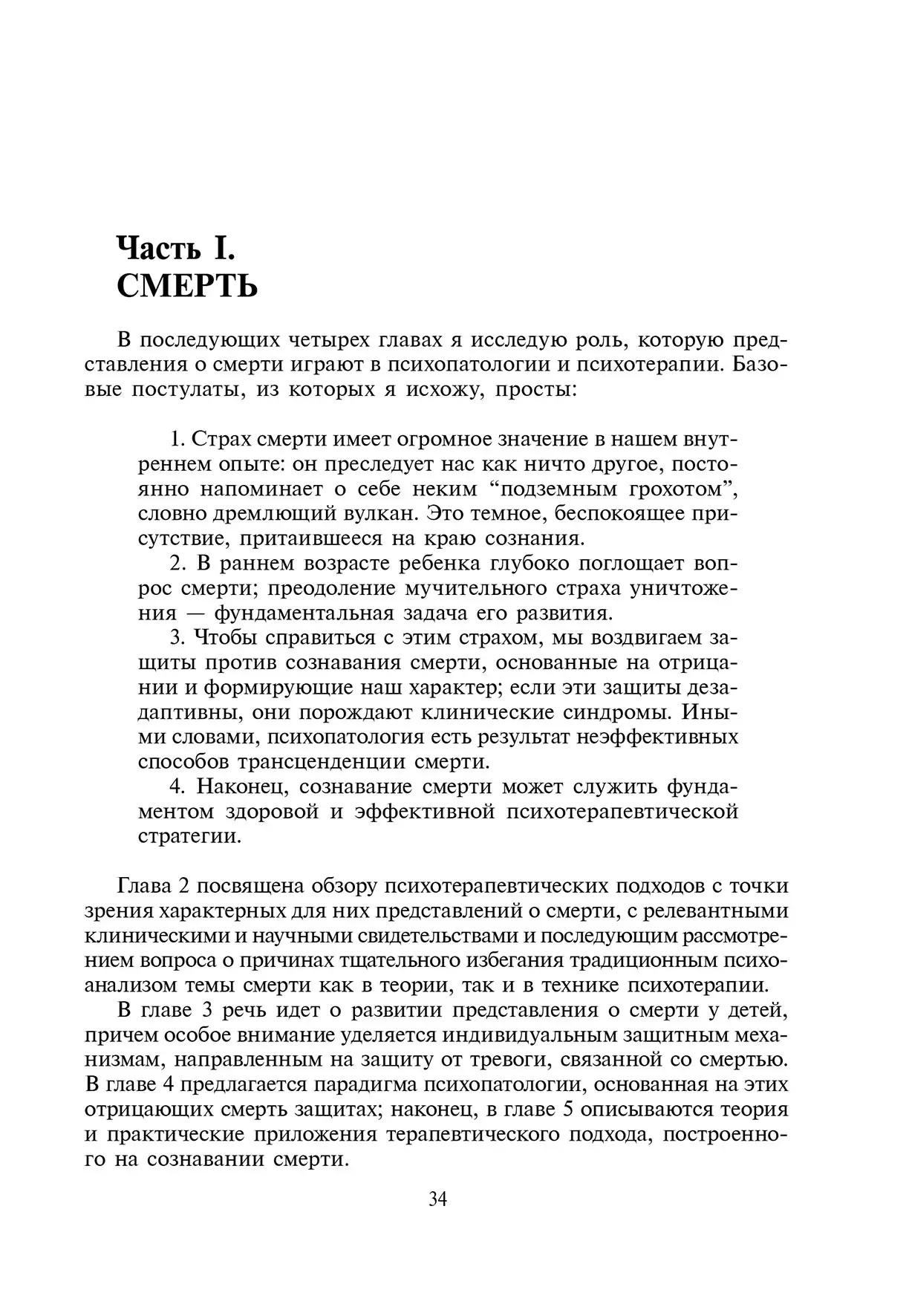 Часть I.
СМЕРТЬ

В последующих четырех главах я исследую роль, которую представления о смерти играют в психопатологии и психотерапии. Базовые постулаты, из которых я исхожу, просты:

1. Страх смерти имеет огромное значение в нашем внутреннем опыте: он преследует нас как ничто другое, постоянно напоминает о себе неким “подземным грохотом”, словно дремлющий вулкан. Это темное, беспокоящее присутствие, притаившееся на краю сознания.

2. В раннем возрасте ребенка глубоко поглощает вопрос смерти; преодоление мучительного страха уничтожения — фундаментальная задача его развития.

3. Чтобы справиться с этим страхом, мы воздвигаем защиты против сознавания смерти, основанные на отрицании и формирующие наш характер; если эти защиты дезадаптивны, они порождают клинические синдромы. Иными словами, психопатология есть результат неэффективных способов трансценденции смерти.

4. Наконец, сознавание смерти может служить фундаментом здоровой и эффективной психотерапевтической стратегии.

Глава 2 посвящена обзору психотерапевтических подходов с точки зрения характерных для них представлений о смерти, с релевантными клиническими и научными свидетельствами и последующим рассмотрением вопроса о причинах тщательного избегания традиционным психоанализом темы смерти как в теории, так и в технике психотерапии.

В главе 3 речь идет о развитии представления о смерти у детей, причем особое внимание уделяется индивидуальным защитным механизмам, направленным на защиту от тревоги, связанной со смертью. В главе 4 предлагается парадигма психопатологии, основанная на этих отрицающих смерть защитах; наконец, в главе 5 описываются теория и практические приложения терапевтического подхода, построенного на сознавании смерти.

34